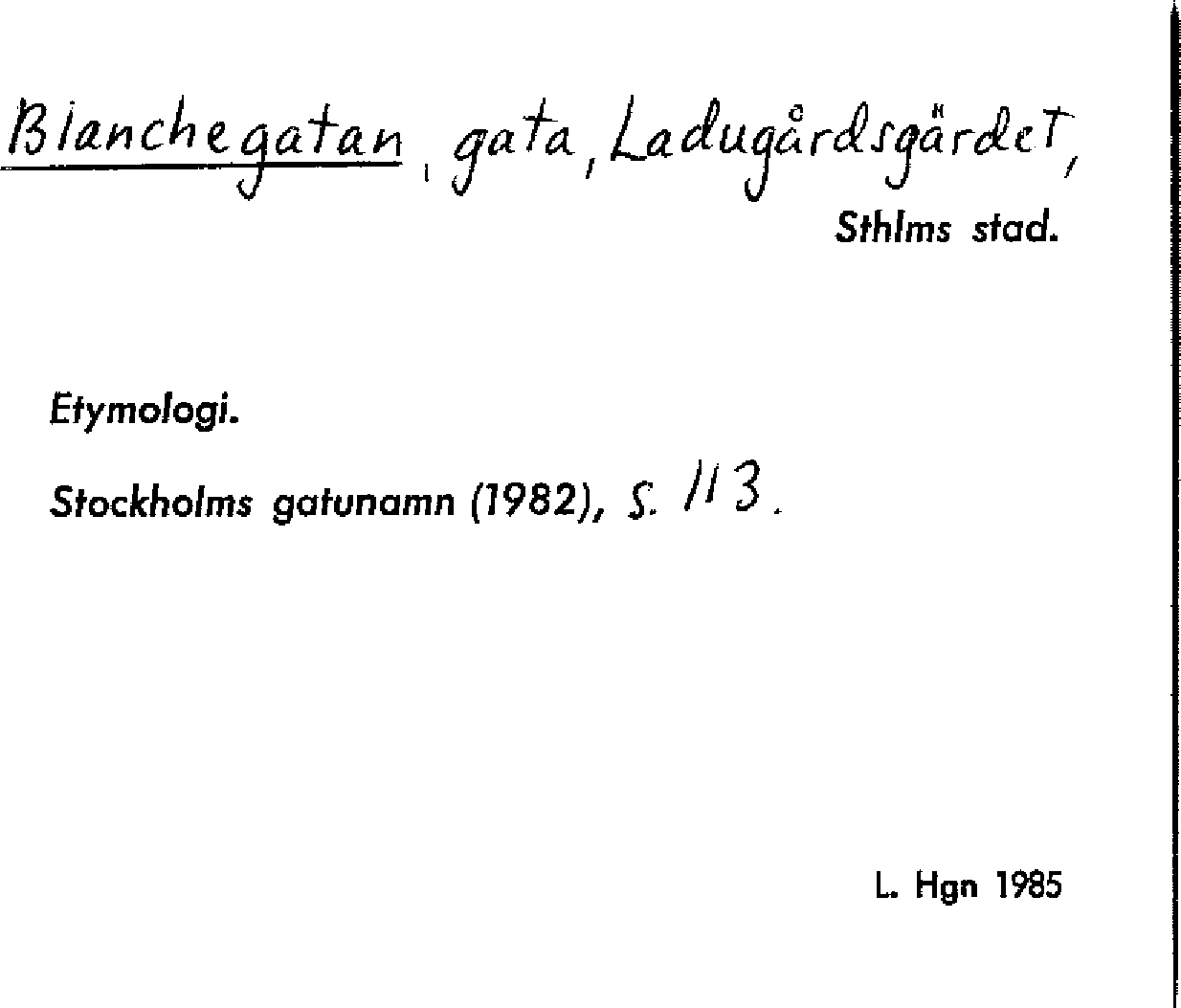 Blanchegatan, gata, Ladugårdsgärdet, Sthlms stad.

Etymologi.

Stockholms gatunamn (1982), s. 113.

L. Hgn 1985